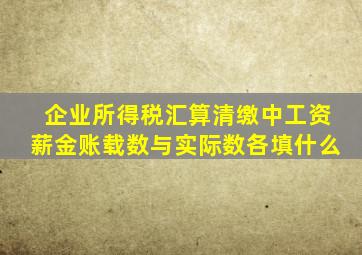 企业所得税汇算清缴中工资薪金账载数与实际数各填什么